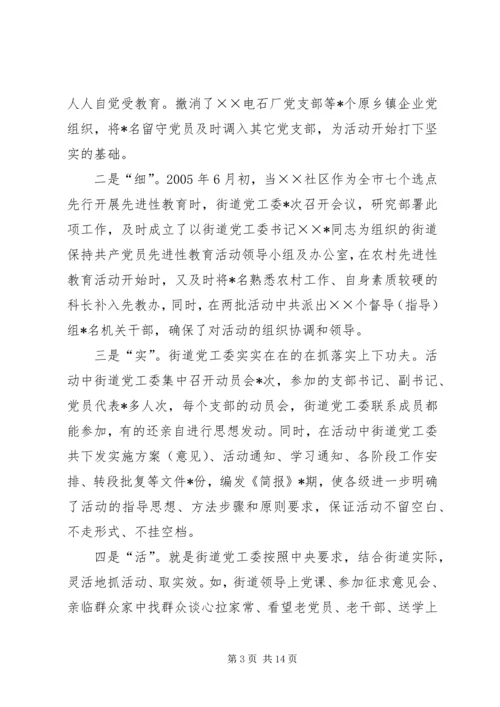 人人自觉受教育。撤消了××电石厂党支部等*个原乡镇企业党组织，将*名留守党员及时调入其它党支部，为活动开始打下坚实的基础。

二是“细”。2005年6月初，当××社区作为全市七个选点先行开展先进性教育时，街道党工委*次召开会议，研究部署此项工作，及时成立了以街道党工委书记××*同志为组织的街道保持共产党员先进性教育活动领导小组及办公室，在农村先进性教育活动开始时，又及时将*名熟悉农村工作、自身素质较硬的科长补入先教办，同时，在两批活动中共派出××个督导（指导）组*名机关干部，确保了对活动的组织协调和领导。

三是“实”。街道党工委实实在在的在抓落实上下功夫。活动中街道党工委集中召开动员会*次，参加的支部书记、副书记、党员代表*多人次，每个支部的动员会，街道党工委联系成员都能参加，有的还亲自进行思想发动。同时，在活动中街道党工委共下发实施方案（意见）、活动通知、学习通知、各阶段工作安排、转段批复等文件*份，编发《简报》*期，使各级进一步明确了活动的指导思想、方法步骤和原则要求，保证活动不留空白、不走形式、不挂空档。

四是“活”。就是街道党工委按照中央要求，结合街道实际，灵活地抓活动、取实效。如，街道领导上党课、参加征求意见会、亲临群众家中找群众谈心拉家常、看望老党员、老干部、送学上

第3页 共14页